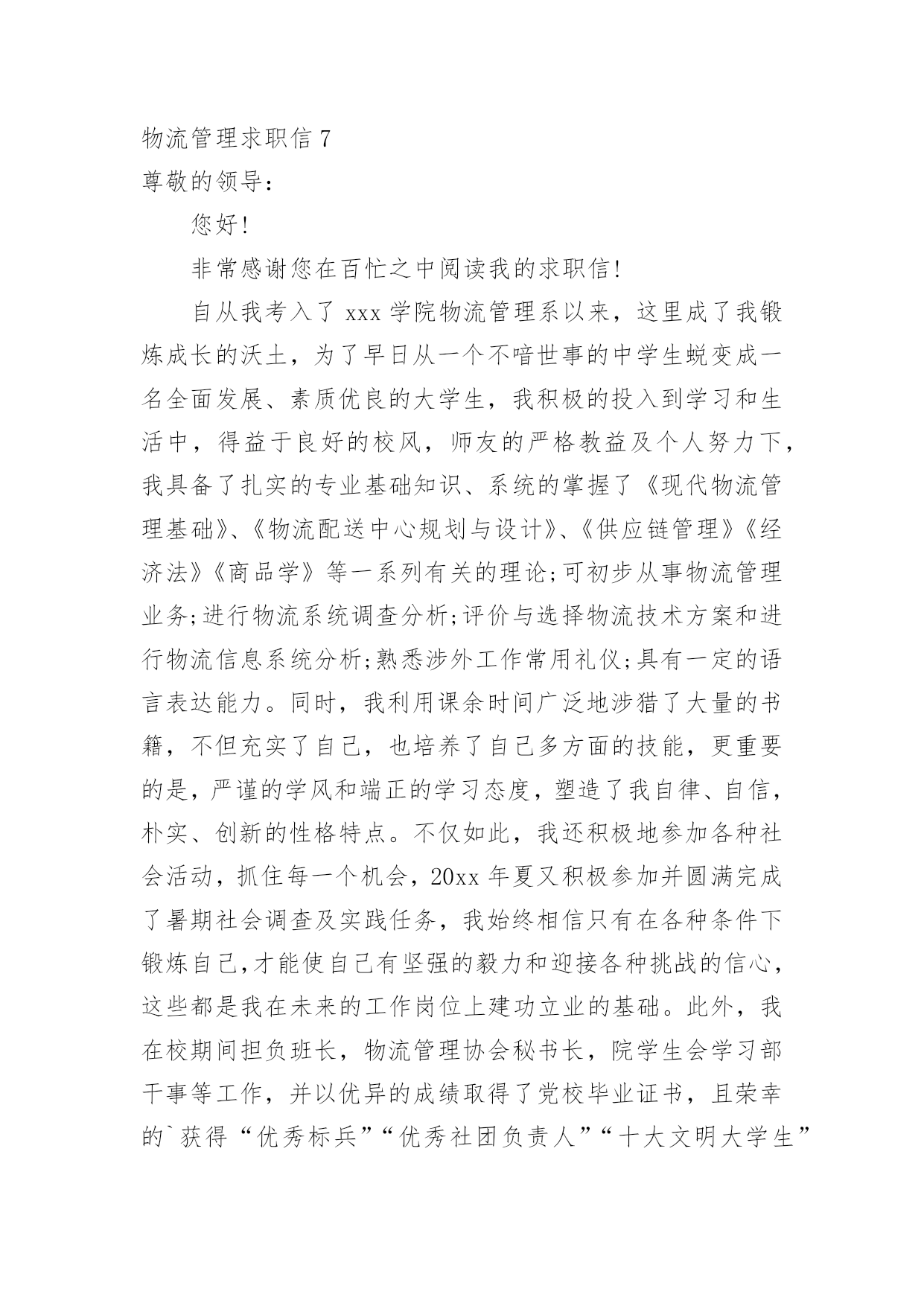 物流管理求职信 7
尊敬的领导：

您好！

非常感谢您在百忙之中阅读我的求职信！

自从我考入了 xxx 学院物流管理系以来，这里成了我锻炼成长的沃土，为了早日从一个不谙世事的中学生蜕变成一名全面发展、素质优良的大学生，我积极的投入到学习和生活中，得益于良好的校风，师友的严格教益及个人努力下，我具备了扎实的专业基础知识、系统的掌握了《现代物流管理基础》、《物流配送中心规划与设计》、《供应链管理》《经济法》《商品学》等一系列有关的理论;可初步从事物流管理业务;进行物流系统调查分析;评价与选择物流技术方案和进行物流信息系统分析;熟悉涉外工作常用礼仪;具有一定的语言表达能力。同时，我利用课余时间广泛地涉猎了大量的书籍，不但充实了自己，也培养了自己多方面的技能，更重要的是，严谨的学风和端正的学习态度，塑造了我自律、自信，朴实、创新的性格特点。不仅如此，我还积极地参加各种社会活动，抓住每一个机会，20xx 年夏又积极参加并圆满完成了暑期社会调查及实践任务，我始终相信只有在各种条件下锻炼自己,才能使自己有坚强的毅力和迎接各种挑战的信心，这些都是我在未来的工作岗位上建功立业的基础。此外，我在校期间担负班长，物流管理协会秘书长，院学生会学习部干事等工作，并以优异的成绩取得了党校毕业证书，且荣幸的`获得“优秀标兵”“优秀社团负责人”“十大文明大学生”